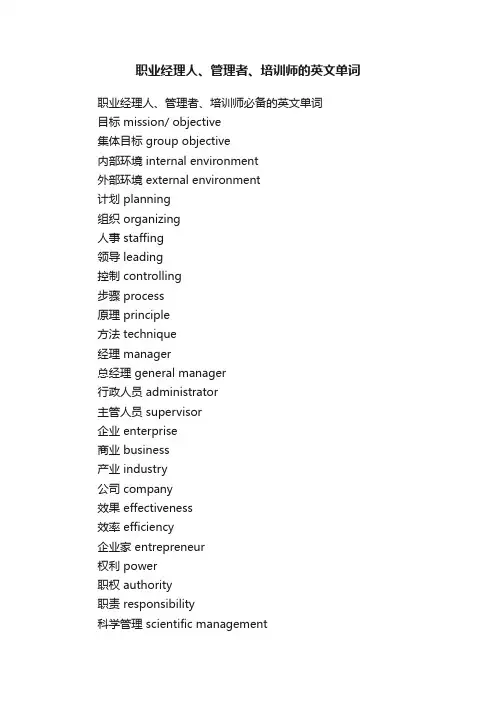 职业经理人、管理者、培训师的英文单词

职业经理人、管理者、培训师必备的英文单词
目标 mission/ objective
集体目标 group objective
内部环境 internal environment
外部环境 external environment
计划 planning
组织 organizing
人事 staffing
领导 leading
控制 controlling
步骤 process
原理 principle
方法 technique
经理 manager
总经理 general manager
行政人员 administrator
主管人员 supervisor
企业 enterprise
商业 business
产业 industry
公司 company
效果 effectiveness
效率 efficiency
企业家 entrepreneur
权利 power
职权 authority
职责 responsibility
科学管理 scientific management